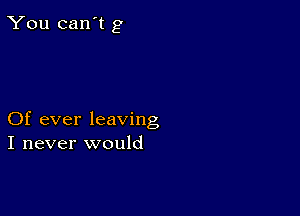 You can´t g

Of ever leaving
I never would